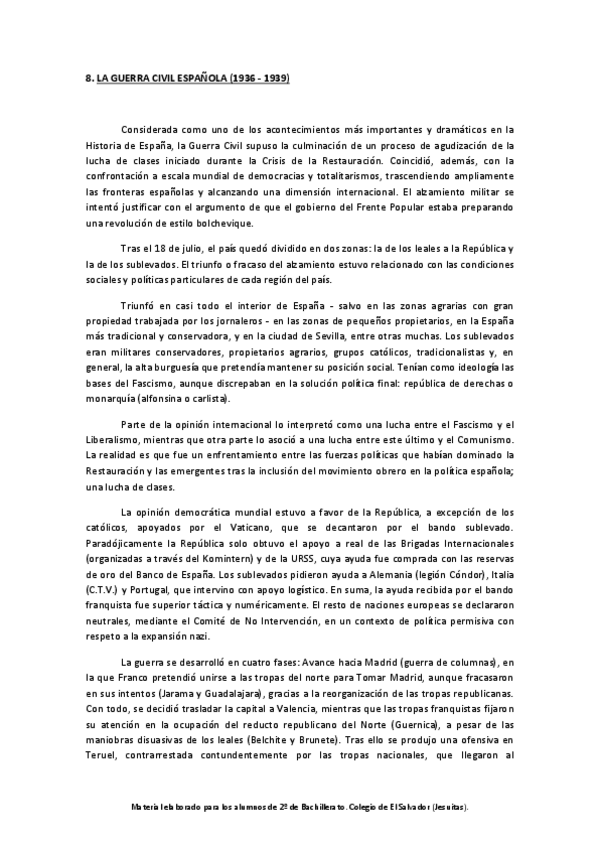 8. LA GUERRA CIVIL ESPAÑOLA (1936 - 1939)

Considerada como uno de los acontecimientos más importantes y dramáticos en la Historia de España, la Guerra Civil supuso la culminación de un proceso de agudización de la lucha de clases iniciado durante la Crisis de la Restauración. Coincidió, además, con la confrontación a escala mundial de democracias y totalitarismos, trascendiendo ampliamente las fronteras españolas y alcanzando una dimensión internacional. El alzamiento militar se intentó justificar con el argumento de que el gobierno del Frente Popular estaba preparando una revolución de estilo bolchevique.

Tras el 18 de julio, el país quedó dividido en dos zonas: la de los leales a la República y la de los sublevados. El triunfo o fracaso del alzamiento estuvo relacionado con las condiciones sociales y políticas particulares de cada región del país.

Triunfó en casi todo el interior de España - salvo en las zonas agrarias con gran propiedad trabajada por los jornaleros - en las zonas de pequeños propietarios, en la España más tradicional y conservadora, y en la ciudad de Sevilla, entre otras muchas. Los sublevados eran militares conservadores, propietarios agrarios, grupos católicos, tradicionalistas y, en general, la alta burguesía que pretendía mantener su posición social. Tenían como ideología las bases del Fascismo, aunque discrepaban en la solución política final: república de derechas o monarquía (alfonsina o carlista).

Parte de la opinión internacional lo interpretó como una lucha entre el Fascismo y el Liberalismo, mientras que otra parte lo asoció a una lucha entre este último y el Comunismo. La realidad es que fue un enfrentamiento entre las fuerzas políticas que habían dominado la Restauración y las emergentes tras la inclusión del movimiento obrero en la política española; una lucha de clases.

La opinión democrática mundial estuvo a favor de la República, a excepción de los católicos, apoyados por el Vaticano, que se decantaron por el bando sublevado. Paradójicamente la República solo obtuvo el apoyo a real de las Brigadas Internacionales (organizadas a través del Komintern) y de la URSS, cuya ayuda fue comprada con las reservas de oro del Banco de España. Los sublevados pidieron ayuda a Alemania (legión Cóndor), Italia (C.T.V.) y Portugal, que intervino con apoyo logístico. En suma, la ayuda recibida por el bando franquista fue superior táctica y numéricamente. El resto de naciones europeas se declararon neutrales, mediante el Comité de No Intervención, en un contexto de política permisiva con respeto a la expansión nazi.

La guerra se desarrolló en cuatro fases: Avance hacia Madrid (guerra de columnas), en la que Franco pretendió unirse a las tropas del norte para Tomar Madrid, aunque fracasaron en sus intentos (Jarama y Guadalajara), gracias a la reorganización de las tropas republicanas. Con todo, se decidió trasladar la capital a Valencia, mientras que las tropas franquistas fijaron su atención en la ocupación del reducto republicano del Norte (Guernica), a pesar de las maniobras disuasivas de los leales (Belchite y Brunete). Tras ello se produjo una ofensiva en Teruel, contrarrestada contundentemente por las tropas nacionales, que llegaron al

Material elaborado para los alumnos de 2º de Bachillerato. Colegio de El Salvador (Jesuitas).